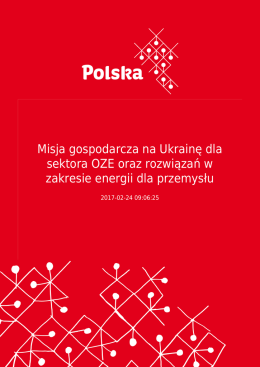 Polska

Misja gospodarcza na Ukrainę dla sektora OZE oraz rozwiązań w zakresie energii dla przemysłu

2017-02-24 09:06:25